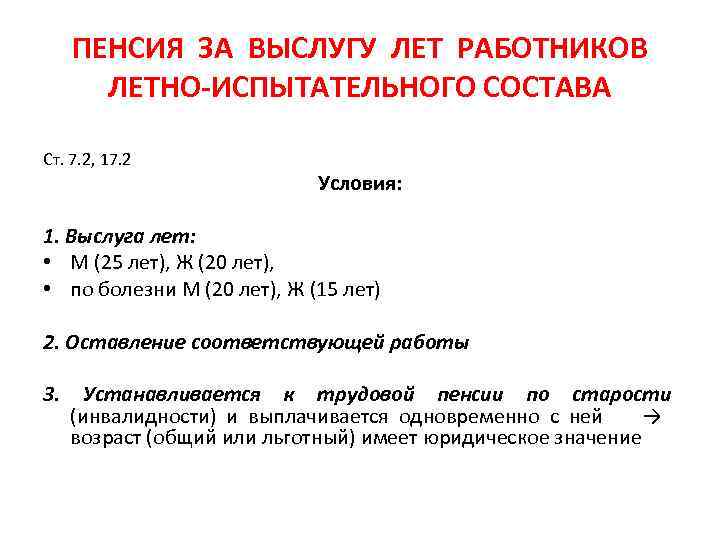 ПЕНСИЯ ЗА ВЫСЛУГУ ЛЕТ РАБОТНИКОВ ЛЕТНО-ИСПЫТАТЕЛЬНОГО СОСТАВА

Ст. 7.2, 17.2

Условия:

1. Выслуга лет:
• М (25 лет), Ж (20 лет),
• по болезни М (20 лет), Ж (15 лет)

2. Оставление соответствующей работы

3. Устанавливается к трудовой пенсии по старости (инвалидности) и выплачивается одновременно с ней → возраст (общий или льготный) имеет юридическое значение